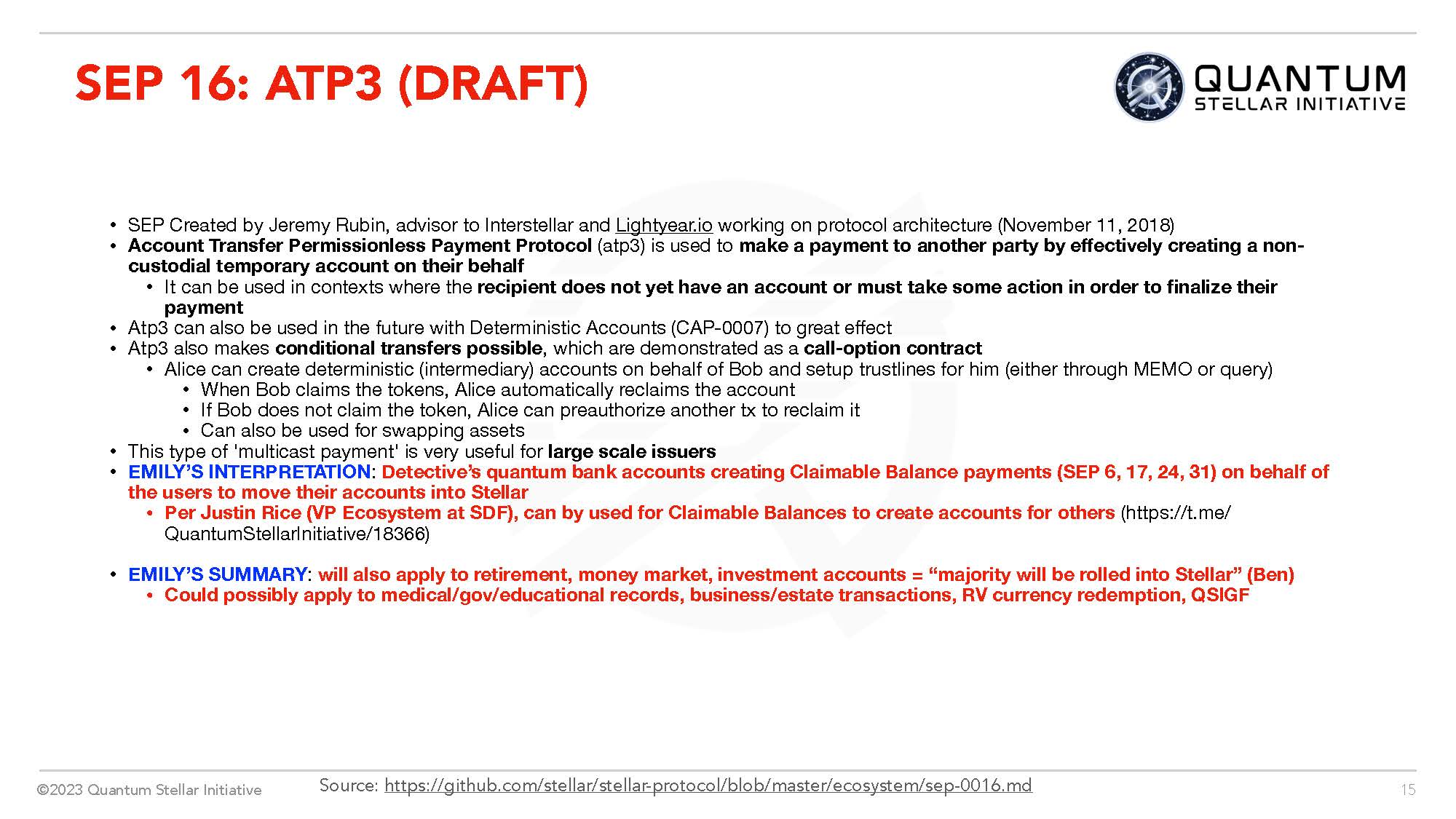 SEP 16: ATP3 (DRAFT)

QUANTUM
STELLAR INITIATIVE

• SEP Created by Jeremy Rubin, advisor to Interstellar and Lightyear.io working on protocol architecture (November 11, 2018)
• Account Transfer Permissionless Payment Protocol (atp3) is used to make a payment to another party by effectively creating a non-custodial temporary account on their behalf
  • It can be used in contexts where the recipient does not yet have an account or must take some action in order to finalize their payment
• Atp3 can also be used in the future with Deterministic Accounts (CAP-0007) to great effect
• Atp3 also makes conditional transfers possible, which are demonstrated as a call-option contract
  • Alice can create deterministic (intermediary) accounts on behalf of Bob and setup trustlines for him (either through MEMO or query)
    • When Bob claims the tokens, Alice automatically reclaims the account
    • If Bob does not claim the token, Alice can preauthorize another tx to reclaim it
    • Can also be used for swapping assets
• This type of 'multicast payment' is very useful for large scale issuers
• EMILY'S INTERPRETATION: Detective's quantum bank accounts creating Claimable Balance payments (SEP 6, 17, 24, 31) on behalf of the users to move their accounts into Stellar
  • Per Justin Rice (VP Ecosystem at SDF), can by used for Claimable Balances to create accounts for others (https://t.me/QuantumStellarInitiative/18366)

• EMILY'S SUMMARY: will also apply to retirement, money market, investment accounts = "majority will be rolled into Stellar" (Ben)
  • Could possibly apply to medical/gov/educational records, business/estate transactions, RV currency redemption, QSIGF

©2023 Quantum Stellar Initiative
Source: https://github.com/stellar/stellar-protocol/blob/master/ecosystem/sep-0016.md
15